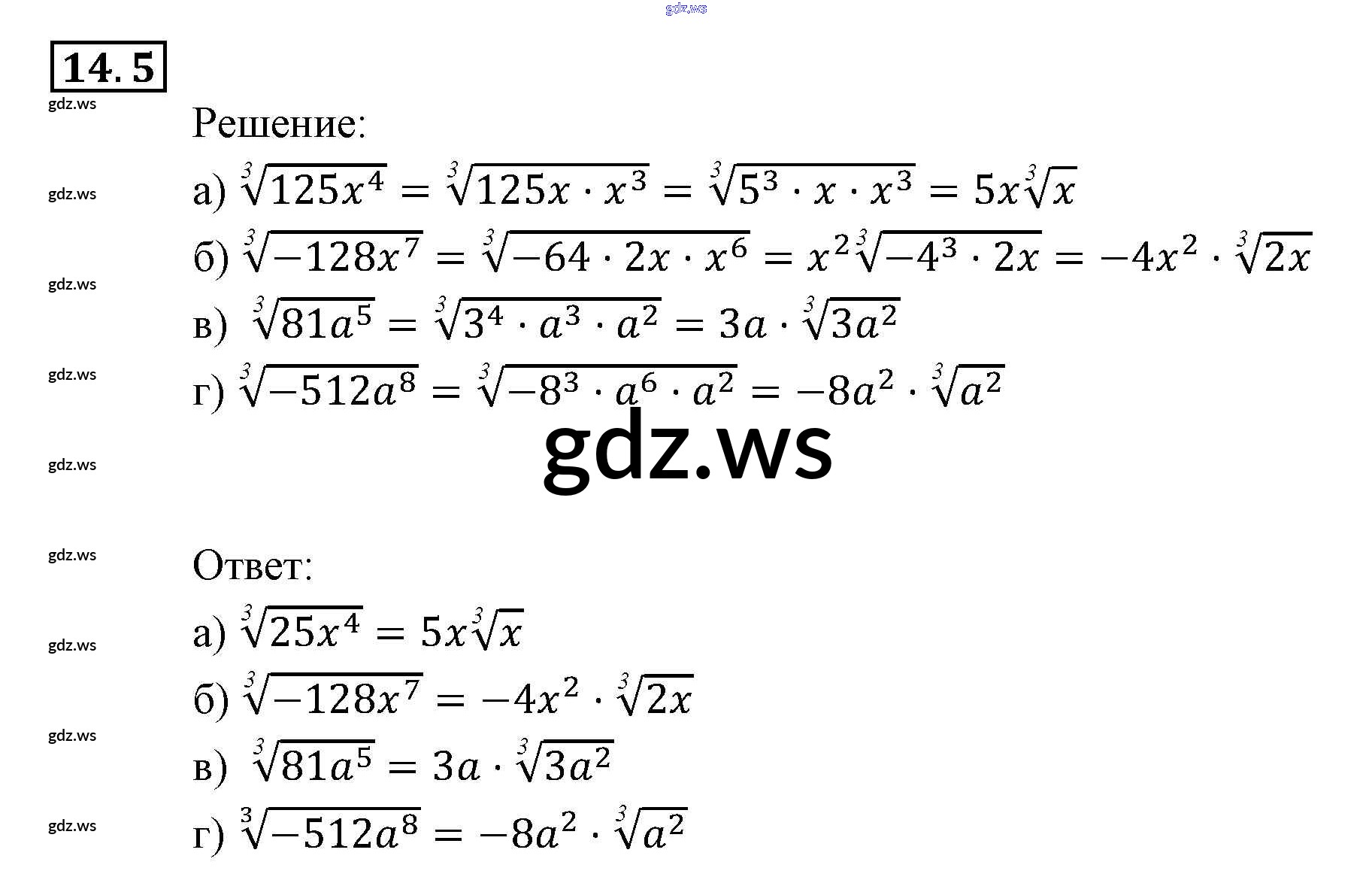 14.5

Решение:

а) $\sqrt[3]{125x^4} = \sqrt[3]{125x \cdot x^3} = \sqrt[3]{5^3 \cdot x \cdot x^3} = 5x\sqrt[3]{x}$

б) $\sqrt[3]{-128x^7} = \sqrt[3]{-64 \cdot 2x \cdot x^6} = x^2\sqrt[3]{-4^3 \cdot 2x} = -4x^2 \cdot \sqrt[3]{2x}$

в) $\sqrt[3]{81a^5} = \sqrt[3]{3^4 \cdot a^3 \cdot a^2} = 3a \cdot \sqrt[3]{3a^2}$

г) $\sqrt[3]{-512a^8} = \sqrt[3]{-8^3 \cdot a^6 \cdot a^2} = -8a^2 \cdot \sqrt[3]{a^2}$

Ответ:

а) $\sqrt[3]{25x^4} = 5x\sqrt[3]{x}$

б) $\sqrt[3]{-128x^7} = -4x^2 \cdot \sqrt[3]{2x}$

в) $\sqrt[3]{81a^5} = 3a \cdot \sqrt[3]{3a^2}$

г) $\sqrt[3]{-512a^8} = -8a^2 \cdot \sqrt[3]{a^2}$

gdz.ws